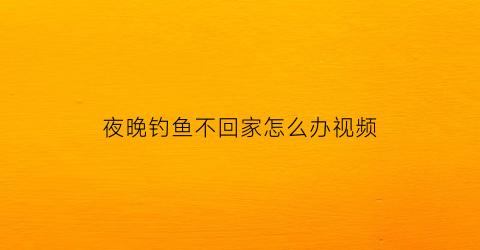 夜晚钓鱼不回家怎么办视频